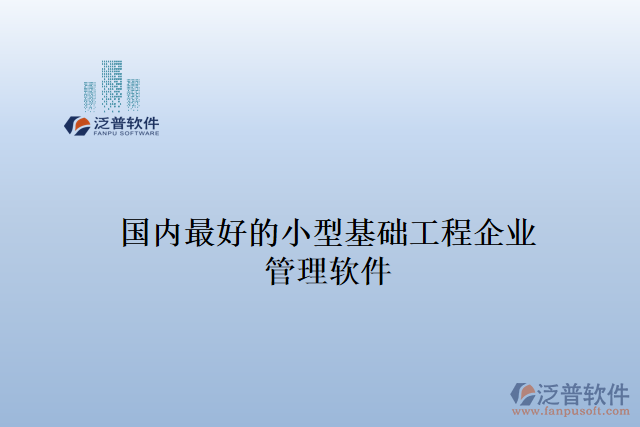 泛普软件
FANPU SOFTWARE

国内最好的小型基础工程企业管理软件

泛普软件
www.fanpusoft.com